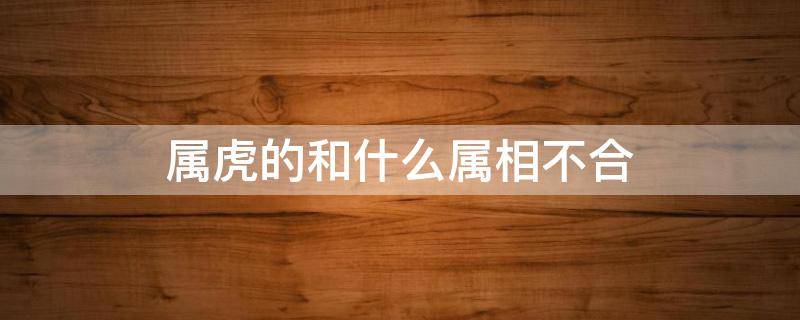 属虎的和什么属相不合